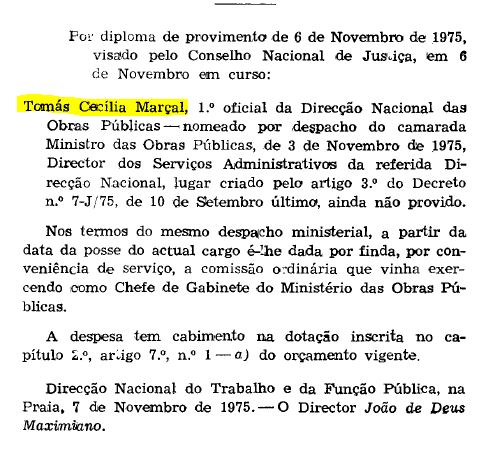 Por diploma de provimento de 6 de Novembro de 1975, visado pelo Conselho Nacional de Justiça, em 6 de Novembro em curso:

Tomás Cecília Marçal, 1.º oficial da Direcção Nacional das Obras Públicas — nomeado por despacho do camarada Ministro das Obras Públicas, de 3 de Novembro de 1975, Director dos Serviços Administrativos da referida Direcção Nacional, lugar criado pelo artigo 3.º do Decreto n.º 7-J/75, de 10 de Setembro último, ainda não provido.

Nos termos do mesmo despacho ministerial, a partir da data da posse do actual cargo é-lhe dada por finda, por conveniência de serviço, a comissão ordinária que vinha exercendo como Chefe de Gabinete do Ministério das Obras Públicas.

A despesa tem cabimento na dotação inscrita no capítulo 2.º, artigo 7.º, n.º 1 — a) do orçamento vigente.

Direcção Nacional do Trabalho e da Função Pública, na Praia, 7 de Novembro de 1975. — O Director João de Deus Maximiano.